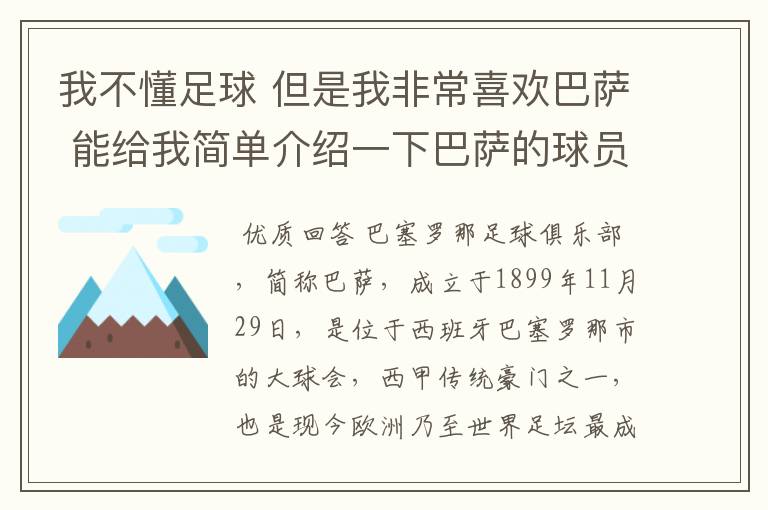 我不懂足球 但是我非常喜欢巴萨 能给我简单介绍一下巴萨的球员

优质回答 巴塞罗那足球俱乐部，简称巴萨，成立于1899年11月29日，是位于西班牙巴塞罗那市的大球会，西甲传统豪门之一，也是现今欧洲乃至世界足坛最成